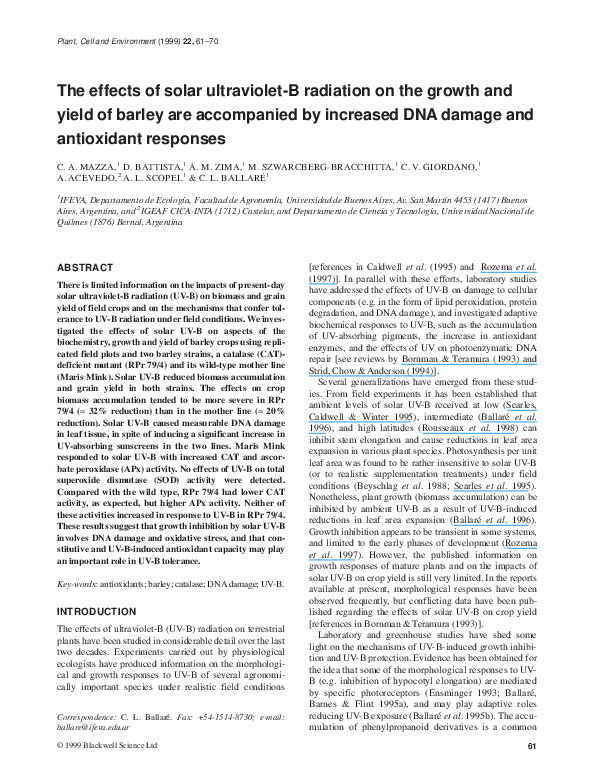 Plant, Cell and Environment (1999) 22, 61–70

The effects of solar ultraviolet-B radiation on the growth and yield of barley are accompanied by increased DNA damage and antioxidant responses

C. A. MAZZA,$^1$ D. BATTISTA,$^1$ A. M. ZIMA,$^1$ M. SZWARCBERG-BRACCHITTA,$^1$ C. V. GIORDANO,$^1$ A. ACEVEDO,$^2$ A. L. SCOPEL$^1$ & C. L. BALLARÉ$^1$

$^1$IFEVA, Departamento de Ecología, Facultad de Agronomía, Universidad de Buenos Aires, Av. San Martín 4453 (1417) Buenos Aires, Argentina, and $^2$IGEAF CICA-INTA (1712) Castelar, and Departamento de Ciencia y Tecnología, Universidad Nacional de Quilmes (1876) Bernal, Argentina

ABSTRACT

There is limited information on the impacts of present-day solar ultraviolet-B radiation (UV-B) on biomass and grain yield of field crops and on the mechanisms that confer tolerance to UV-B radiation under field conditions. We investigated the effects of solar UV-B on aspects of the biochemistry, growth and yield of barley crops using replicated field plots and two barley strains, a catalase (CAT)-deficient mutant (RPr 79/4) and its wild-type mother line (Maris Mink). Solar UV-B reduced biomass accumulation and grain yield in both strains. The effects on crop biomass accumulation tended to be more severe in RPr 79/4 (≈ 32% reduction) than in the mother line (≈ 20% reduction). Solar UV-B caused measurable DNA damage in leaf tissue, in spite of inducing a significant increase in UV-absorbing sunscreens in the two lines. Maris Mink responded to solar UV-B with increased CAT and ascorbate peroxidase (APx) activity. No effects of UV-B on total superoxide dismutase (SOD) activity were detected. Compared with the wild type, RPr 79/4 had lower CAT activity, as expected, but higher APx activity. Neither of these activities increased in response to UV-B in RPr 79/4. These results suggest that growth inhibition by solar UV-B involves DNA damage and oxidative stress, and that constitutive and UV-B-induced antioxidant capacity may play an important role in UV-B tolerance.

Key-words: antioxidants; barley; catalase; DNA damage; UV-B.

INTRODUCTION

The effects of ultraviolet-B (UV-B) radiation on terrestrial plants have been studied in considerable detail over the last two decades. Experiments carried out by physiological ecologists have produced information on the morphological and growth responses to UV-B of several agronomically important species under realistic field conditions

Correspondence: C. L. Ballaré. Fax: +54-1514-8730; e-mail: ballare@ifeva.edu.ar

[references in Caldwell et al. (1995) and Rozema et al. (1997)]. In parallel with these efforts, laboratory studies have addressed the effects of UV-B on damage to cellular components (e.g. in the form of lipid peroxidation, protein degradation, and DNA damage), and investigated adaptive biochemical responses to UV-B, such as the accumulation of UV-absorbing pigments, the increase in antioxidant enzymes, and the effects of UV on photoenzymatic DNA repair [see reviews by Bornman & Teramura (1993) and Strid, Chow & Anderson (1994)].

Several generalizations have emerged from these studies. From field experiments it has been established that ambient levels of solar UV-B received at low (Searles, Caldwell & Winter 1995), intermediate (Ballaré et al. 1996), and high latitudes (Rousseaux et al. 1998) can inhibit stem elongation and cause reductions in leaf area expansion in various plant species. Photosynthesis per unit leaf area was found to be rather insensitive to solar UV-B (or to realistic supplementation treatments) under field conditions (Beyschlag et al. 1988; Searles et al. 1995). Nonetheless, plant growth (biomass accumulation) can be inhibited by ambient UV-B as a result of UV-B-induced reductions in leaf area expansion (Ballaré et al. 1996). Growth inhibition appears to be transient in some systems, and limited to the early phases of development (Rozema et al. 1997). However, the published information on growth responses of mature plants and on the impacts of solar UV-B on crop yield is still very limited. In the reports available at present, morphological responses have been observed frequently, but conflicting data have been published regarding the effects of solar UV-B on crop yield [references in Bornman & Teramura (1993)].

Laboratory and greenhouse studies have shed some light on the mechanisms of UV-B-induced growth inhibition and UV-B protection. Evidence has been obtained for the idea that some of the morphological responses to UV-B (e.g. inhibition of hypocotyl elongation) are mediated by specific photoreceptors (Ensminger 1993; Ballaré, Barnes & Flint 1995a), and may play adaptive roles reducing UV-B exposure (Ballaré et al. 1995b). The accumulation of phenylpropanoid derivatives is a common

© 1999 Blackwell Science Ltd

61